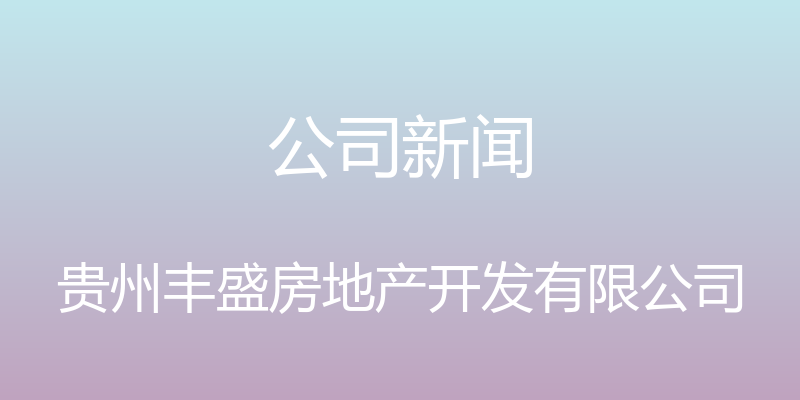 公司新闻

贵州丰盛房地产开发有限公司